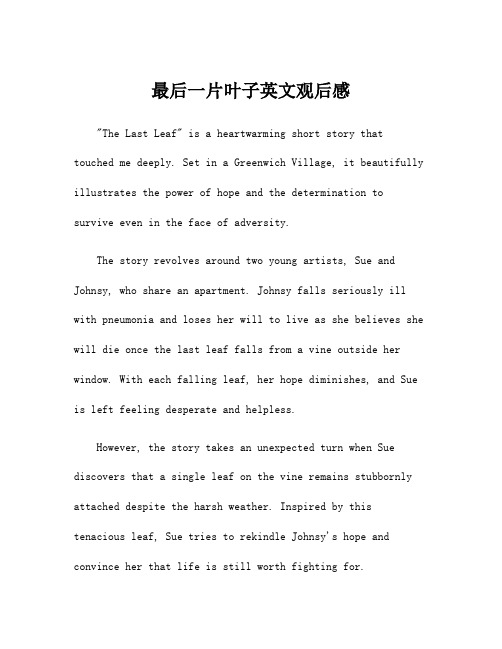 最后一片叶子英文观后感

"The Last Leaf" is a heartwarming short story that touched me deeply. Set in a Greenwich Village, it beautifully illustrates the power of hope and the determination to survive even in the face of adversity.

The story revolves around two young artists, Sue and Johnsy, who share an apartment. Johnsy falls seriously ill with pneumonia and loses her will to live as she believes she will die once the last leaf falls from a vine outside her window. With each falling leaf, her hope diminishes, and Sue is left feeling desperate and helpless.

However, the story takes an unexpected turn when Sue discovers that a single leaf on the vine remains stubbornly attached despite the harsh weather. Inspired by this tenacious leaf, Sue tries to rekindle Johnsy's hope and convince her that life is still worth fighting for.